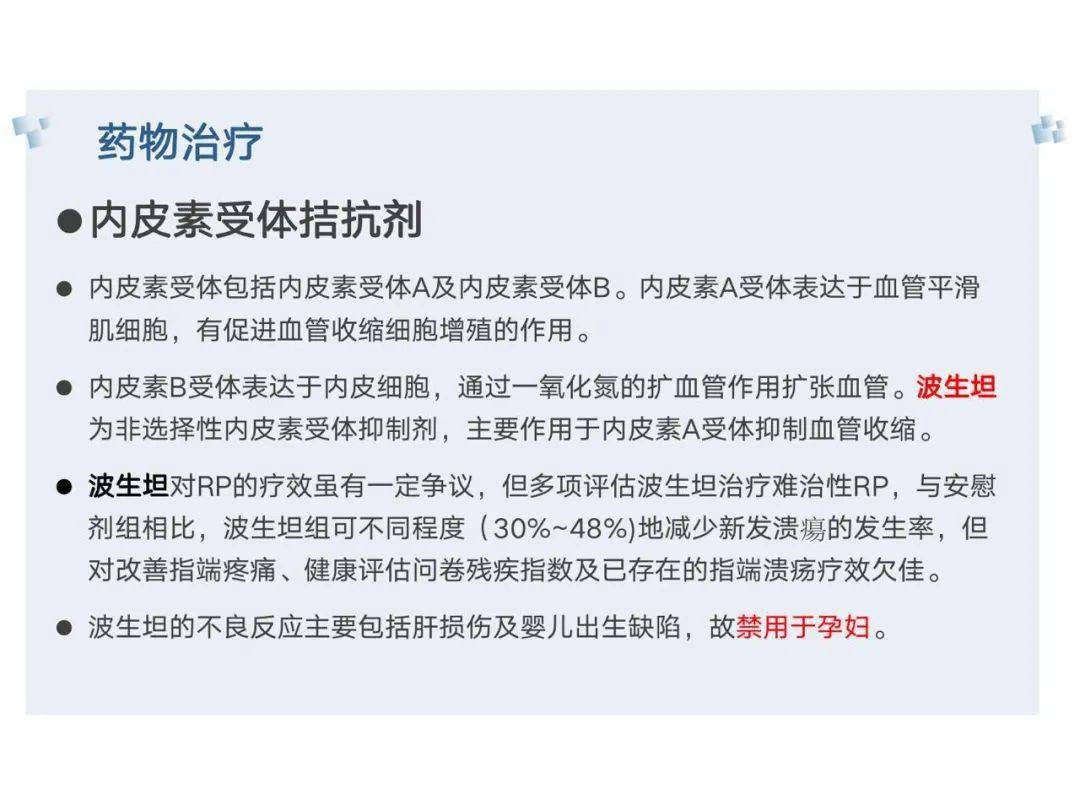 药物治疗

●内皮素受体拮抗剂

● 内皮素受体包括内皮素受体A及内皮素受体B。内皮素A受体表达于血管平滑肌细胞，有促进血管收缩细胞增殖的作用。

● 内皮素B受体表达于内皮细胞，通过一氧化氮的扩血管作用扩张血管。波生坦为非选择性内皮素受体抑制剂，主要作用于内皮素A受体抑制血管收缩。

● 波生坦对RP的疗效虽有一定争议，但多项评估波生坦治疗难治性RP，与安慰剂组相比，波生坦组可不同程度（30%~48%)地减少新发溃疡的发生率，但对改善指端疼痛、健康评估问卷残疾指数及已存在的指端溃疡疗效欠佳。

● 波生坦的不良反应主要包括肝损伤及婴儿出生缺陷，故禁用于孕妇。